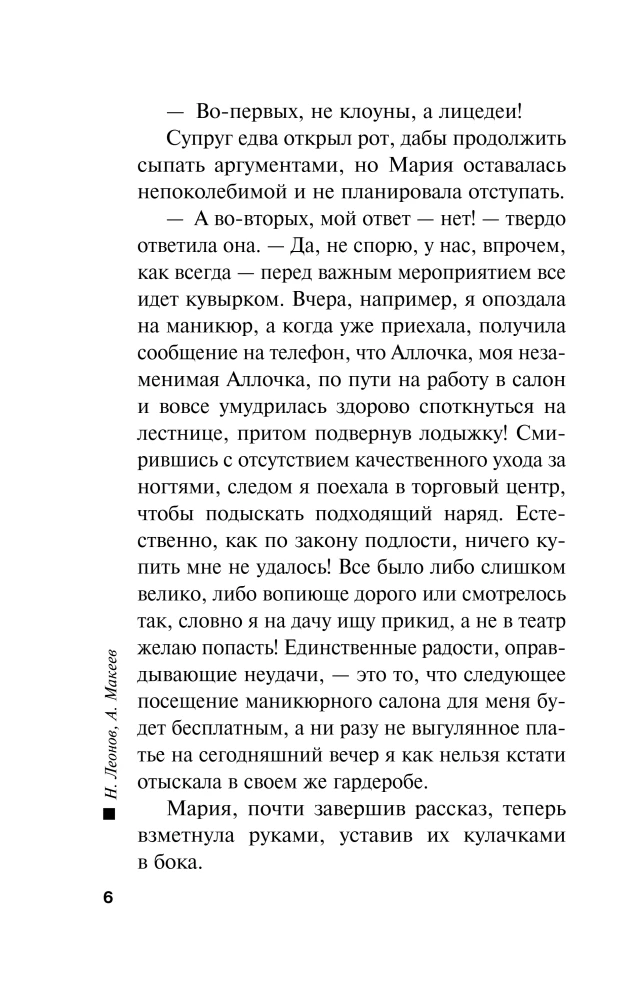 — Во-первых, не клоуны, а лицедеи!

Супруг едва открыл рот, дабы продолжить сыпать аргументами, но Мария оставалась непоколебимой и не планировала отступать.

— А во-вторых, мой ответ — нет! — твердо ответила она. — Да, не спорю, у нас, впрочем, как всегда — перед важным мероприятием все идет кувырком. Вчера, например, я опоздала на маникюр, а когда уже приехала, получила сообщение на телефон, что Аллочка, моя незаменимая Аллочка, по пути на работу в салон и вовсе умудрилась здорово споткнуться на лестнице, притом подвернув лодыжку! Смирившись с отсутствием качественного ухода за ногтями, следом я поехала в торговый центр, чтобы подыскать подходящий наряд. Естественно, как по закону подлости, ничего купить мне не удалось! Все было либо слишком велико, либо вопиюще дорого или смотрелось так, словно я на дачу ищу прикид, а не в театр желаю попасть! Единственные радости, оправдывающие неудачи, — это то, что следующее посещение маникюрного салона для меня будет бесплатным, а ни разу не выгулянное платье на сегодняшний вечер я как нельзя кстати отыскала в своем же гардеробе.

Мария, почти завершив рассказ, теперь взметнула руками, уставив их кулачками в бока.

Н. Леонов, А. Макеев

6